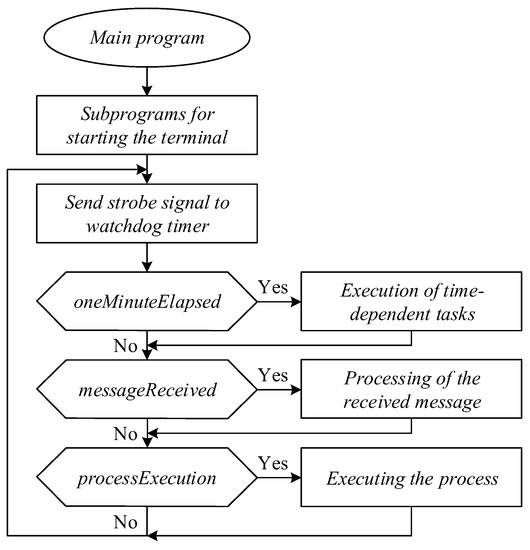 Main program

Subprograms for starting the terminal

Send strobe signal to watchdog timer

oneMinuteElapsed

Yes

Execution of time-dependent tasks

No

messageReceived

Yes

Processing of the received message

No

processExecution

Yes

Executing the process

No